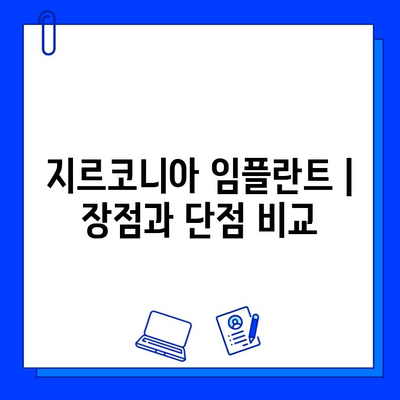 지르코니아 임플란트 | 장점과 단점 비교